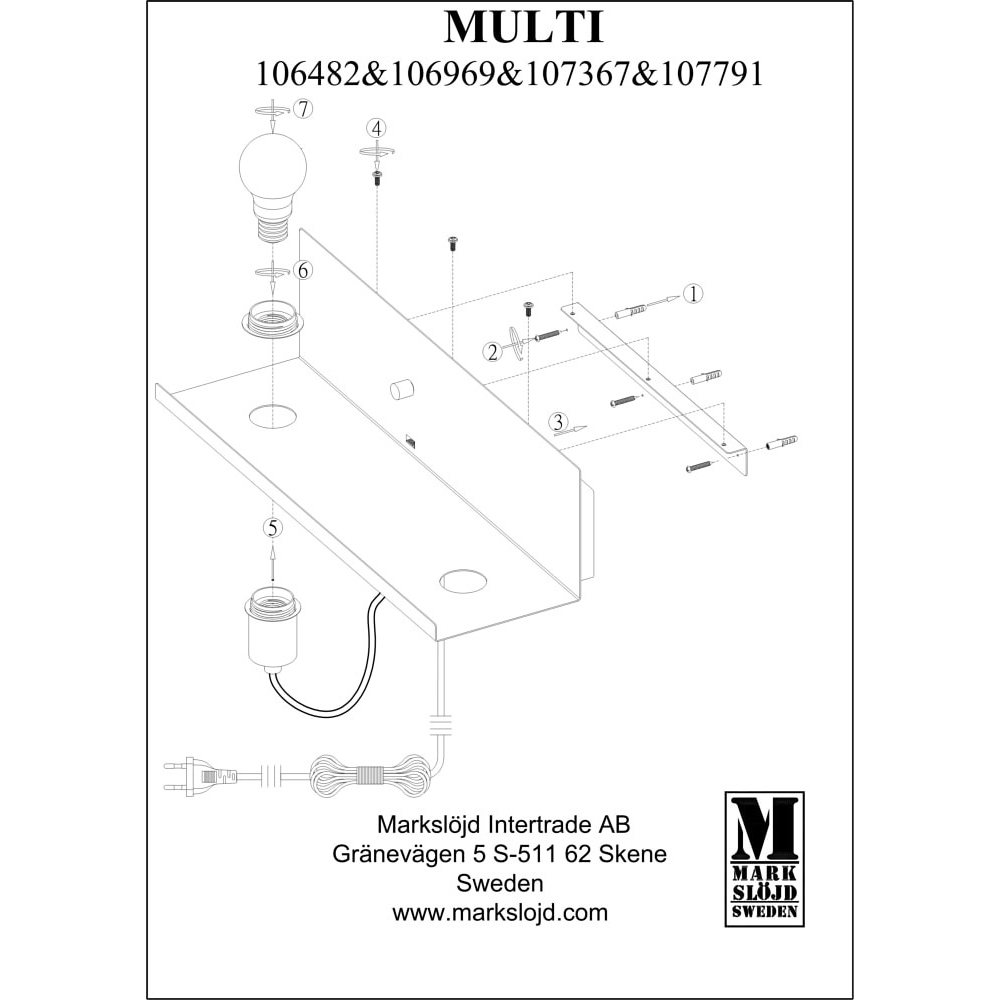 MULTI
106482&106969&107367&107791

7
4
6
1
2
3
5

Markslöjd Intertrade AB
Gränevägen 5 S-511 62 Skene
Sweden
www.markslojd.com

M
MARK
SLÖJD
SWEDEN